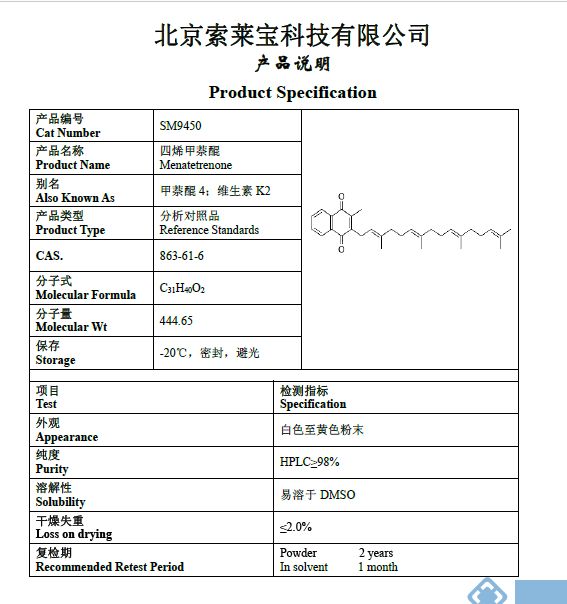 北京索莱宝科技有限公司
产品说明
Product Specification

| 产品编号 Cat Number | SM9450 |
|---|---|
| 产品名称 Product Name | 四烯甲萘醌 Menatetrenone |
| 别名 Also Known As | 甲萘醌 4；维生素 K2 |
| 产品类型 Product Type | 分析对照品 Reference Standards |
| CAS. | 863-61-6 |
| 分子式 Molecular Formula | $C_{31}H_{40}O_2$ |
| 分子量 Molecular Wt | 444.65 |
| 保存 Storage | -20℃，密封，避光 |

O
O

| 项目 Test | 检测指标 Specification |
|---|---|
| 外观 Appearance | 白色至黄色粉末 |
| 纯度 Purity | HPLC≥98% |
| 溶解性 Solubility | 易溶于 DMSO |
| 干燥失重 Loss on drying | ≤2.0% |
| 复检期 Recommended Retest Period | Powder 2 years In solvent 1 month |